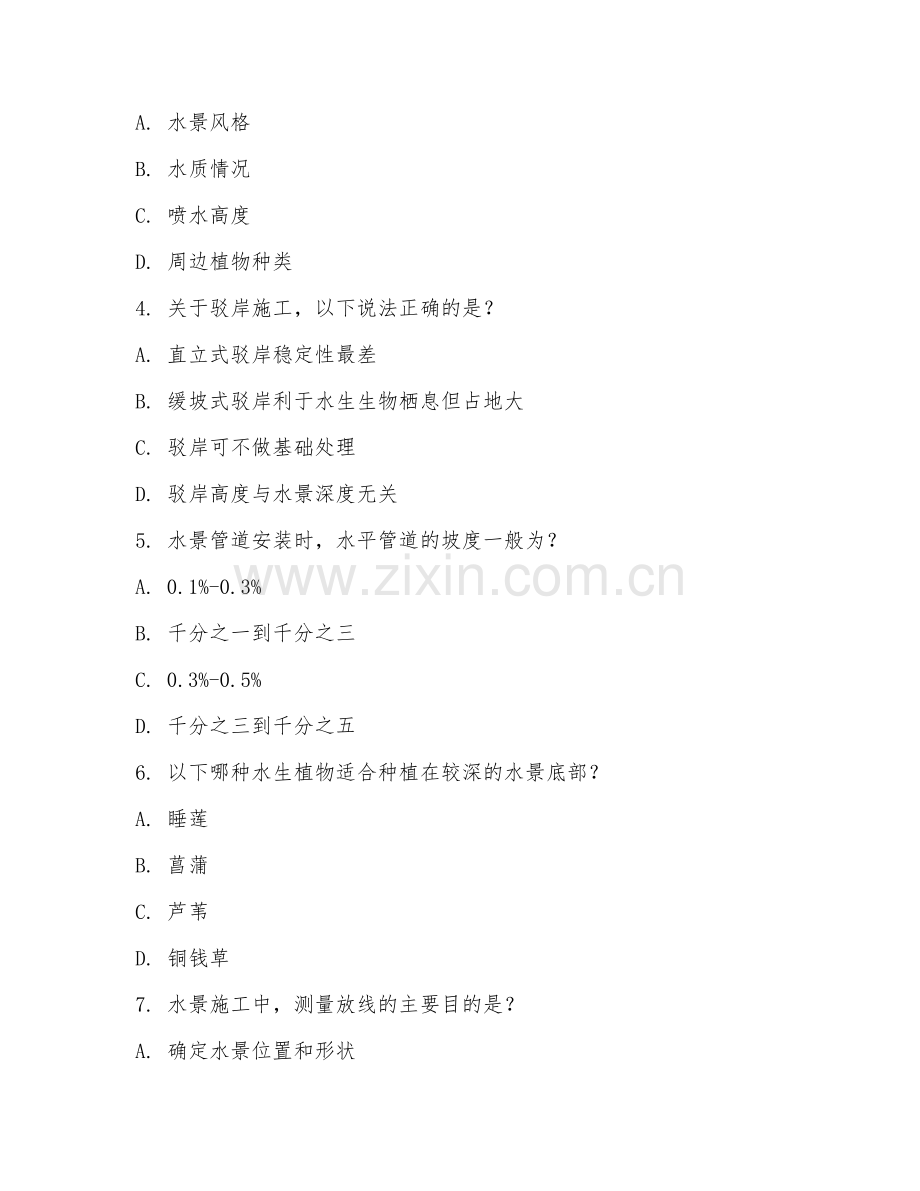 A. 水景风格

B. 水质情况

C. 喷水高度

D. 周边植物种类

4. 关于驳岸施工，以下说法正确的是？

A. 直立式驳岸稳定性最差

B. 缓坡式驳岸利于水生生物栖息但占地大

C. 驳岸可不做基础处理

D. 驳岸高度与水景深度无关

5. 水景管道安装时，水平管道的坡度一般为？

A. 0.1%-0.3%

B. 千分之一到千分之三

C. 0.3%-0.5%

D. 千分之三到千分之五

6. 以下哪种水生植物适合种植在较深的水景底部？

A. 睡莲

B. 菖蒲

C. 芦苇

D. 铜钱草

7. 水景施工中，测量放线的主要目的是？

A. 确定水景位置和形状

www.zixin.com.cn